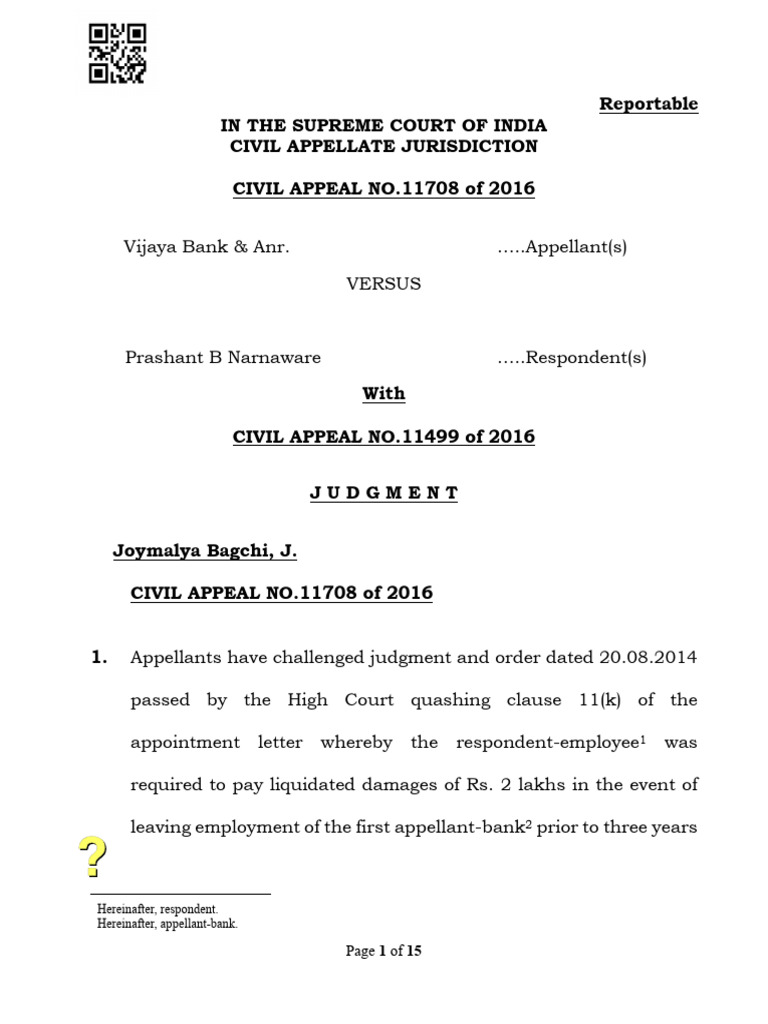 Reportable

IN THE SUPREME COURT OF INDIA
CIVIL APPELLATE JURISDICTION

CIVIL APPEAL NO.11708 of 2016

Vijaya Bank & Anr. …..Appellant(s)

VERSUS

Prashant B Narnaware …..Respondent(s)

With

CIVIL APPEAL NO.11499 of 2016

J U D G M E N T

Joymalya Bagchi, J.

CIVIL APPEAL NO.11708 of 2016

1. Appellants have challenged judgment and order dated 20.08.2014 passed by the High Court quashing clause 11(k) of the appointment letter whereby the respondent-employee$^1$ was required to pay liquidated damages of Rs. 2 lakhs in the event of leaving employment of the first appellant-bank$^2$ prior to three years

?

Hereinafter, respondent.
Hereinafter, appellant-bank.

Page 1 of 15